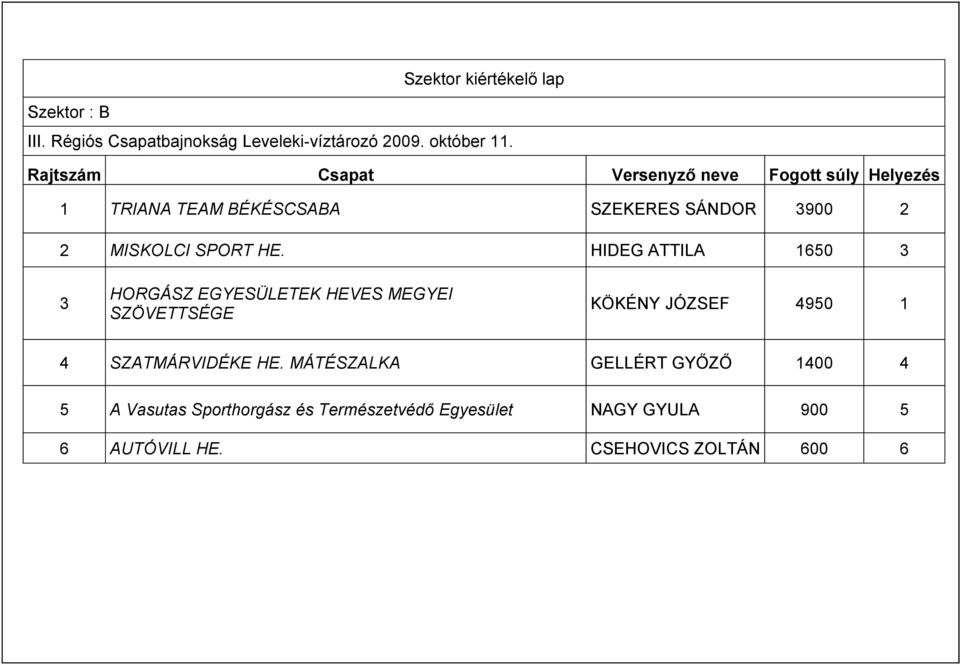 Szektor kiértékelő lap

Szektor : B

III. Régiós Csapatbajnokság Leveleki-víztározó 2009. október 11.

| Rajtszám | Csapat | Versenyző neve | Fogott súly | Helyezés |
|---|---|---|---|---|
| 1 | TRIANA TEAM BÉKÉSCSABA | SZEKERES SÁNDOR | 3900 | 2 |
| 2 | MISKOLCI SPORT HE. | HIDEG ATTILA | 1650 | 3 |
| 3 | HORGÁSZ EGYESÜLETEK HEVES MEGYEI SZÖVETTSÉGE | KÖKÉNY JÓZSEF | 4950 | 1 |
| 4 | SZATMÁRVIDÉKE HE. MÁTÉSZALKA | GELLÉRT GYŐZŐ | 1400 | 4 |
| 5 | A Vasutas Sporthorgász és Természetvédő Egyesület | NAGY GYULA | 900 | 5 |
| 6 | AUTÓVILL HE. | CSEHOVICS ZOLTÁN | 600 | 6 |